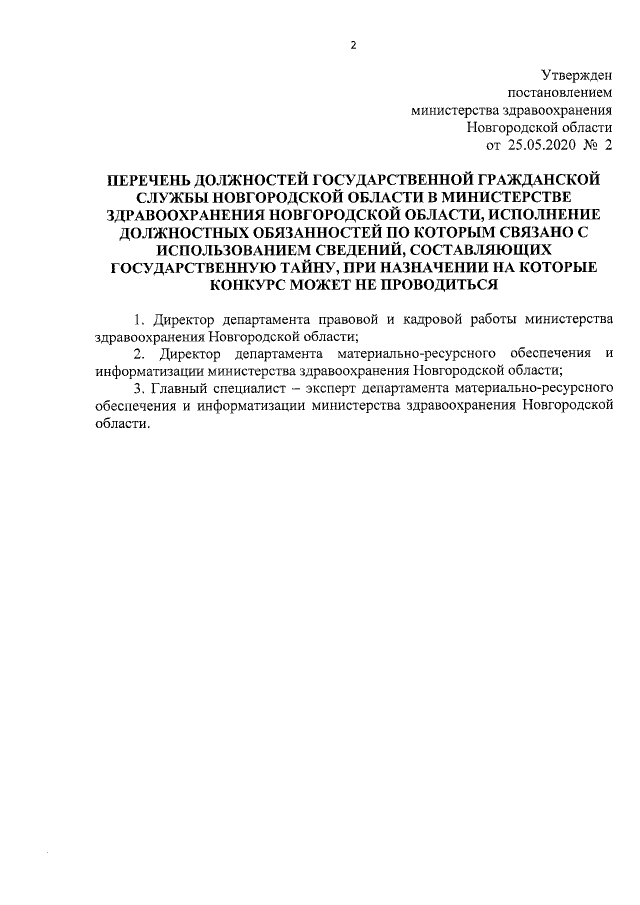 2

Утвержден
постановлением
министерства здравоохранения
Новгородской области
от 25.05.2020 № 2

ПЕРЕЧЕНЬ ДОЛЖНОСТЕЙ ГОСУДАРСТВЕННОЙ ГРАЖДАНСКОЙ СЛУЖБЫ НОВГОРОДСКОЙ ОБЛАСТИ В МИНИСТЕРСТВЕ ЗДРАВООХРАНЕНИЯ НОВГОРОДСКОЙ ОБЛАСТИ, ИСПОЛНЕНИЕ ДОЛЖНОСТНЫХ ОБЯЗАННОСТЕЙ ПО КОТОРЫМ СВЯЗАНО С ИСПОЛЬЗОВАНИЕМ СВЕДЕНИЙ, СОСТАВЛЯЮЩИХ ГОСУДАРСТВЕННУЮ ТАЙНУ, ПРИ НАЗНАЧЕНИИ НА КОТОРЫЕ КОНКУРС МОЖЕТ НЕ ПРОВОДИТЬСЯ

1. Директор департамента правовой и кадровой работы министерства здравоохранения Новгородской области;

2. Директор департамента материально-ресурсного обеспечения и информатизации министерства здравоохранения Новгородской области;

3. Главный специалист – эксперт департамента материально-ресурсного обеспечения и информатизации министерства здравоохранения Новгородской области.